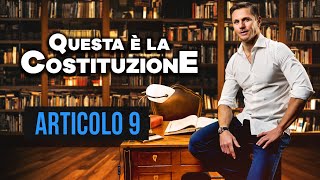 QUESTA È LA COSTITUZIONE

ARTICOLO 9